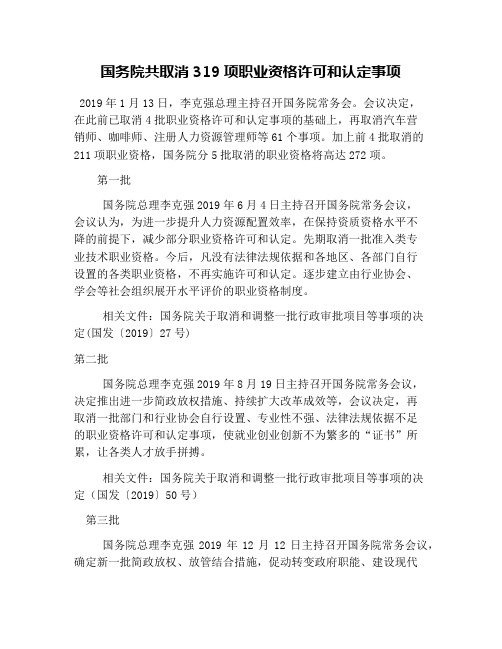 国务院共取消 319 项职业资格许可和认定事项

2019 年 1 月 13 日，李克强总理主持召开国务院常务会。会议决定，在此前已取消 4 批职业资格许可和认定事项的基础上，再取消汽车营销师、咖啡师、注册人力资源管理师等 61 个事项。加上前 4 批取消的 211 项职业资格，国务院分 5 批取消的职业资格将高达 272 项。

第一批

国务院总理李克强 2019 年 6 月 4 日主持召开国务院常务会议，会议认为，为进一步提升人力资源配置效率，在保持资质资格水平不降的前提下，减少部分职业资格许可和认定。先期取消一批准入类专业技术职业资格。今后，凡没有法律法规依据和各地区、各部门自行设置的各类职业资格，不再实施许可和认定。逐步建立由行业协会、学会等社会组织展开水平评价的职业资格制度。

相关文件：国务院关于取消和调整一批行政审批项目等事项的决定(国发〔2019〕27 号)

第二批

国务院总理李克强 2019 年 8 月 19 日主持召开国务院常务会议，决定推出进一步简政放权措施、持续扩大改革成效等，会议决定，再取消一批部门和行业协会自行设置、专业性不强、法律法规依据不足的职业资格许可和认定事项，使就业创业创新不为繁多的“证书”所累，让各类人才放手拼搏。

相关文件：国务院关于取消和调整一批行政审批项目等事项的决定（国发〔2019〕50 号）

第三批

国务院总理李克强 2019 年 12 月 12 日主持召开国务院常务会议，确定新一批简政放权、放管结合措施，促动转变政府职能、建设现代